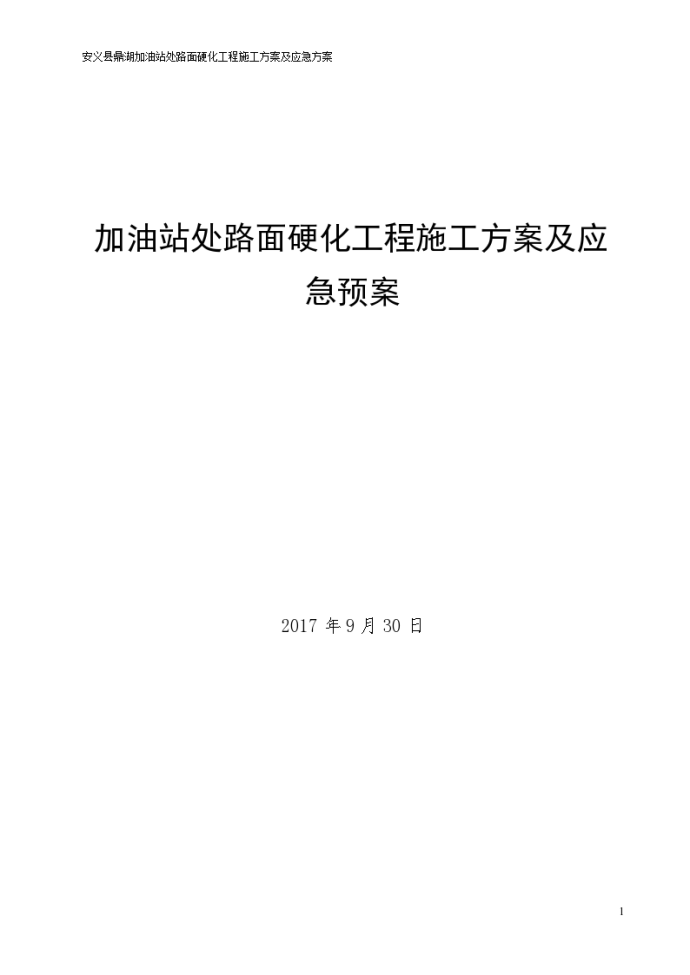 安义县鼎湖加油站处路面硬化工程施工方案及应急方案

加油站处路面硬化工程施工方案及应急预案

2017 年 9 月 30 日

1